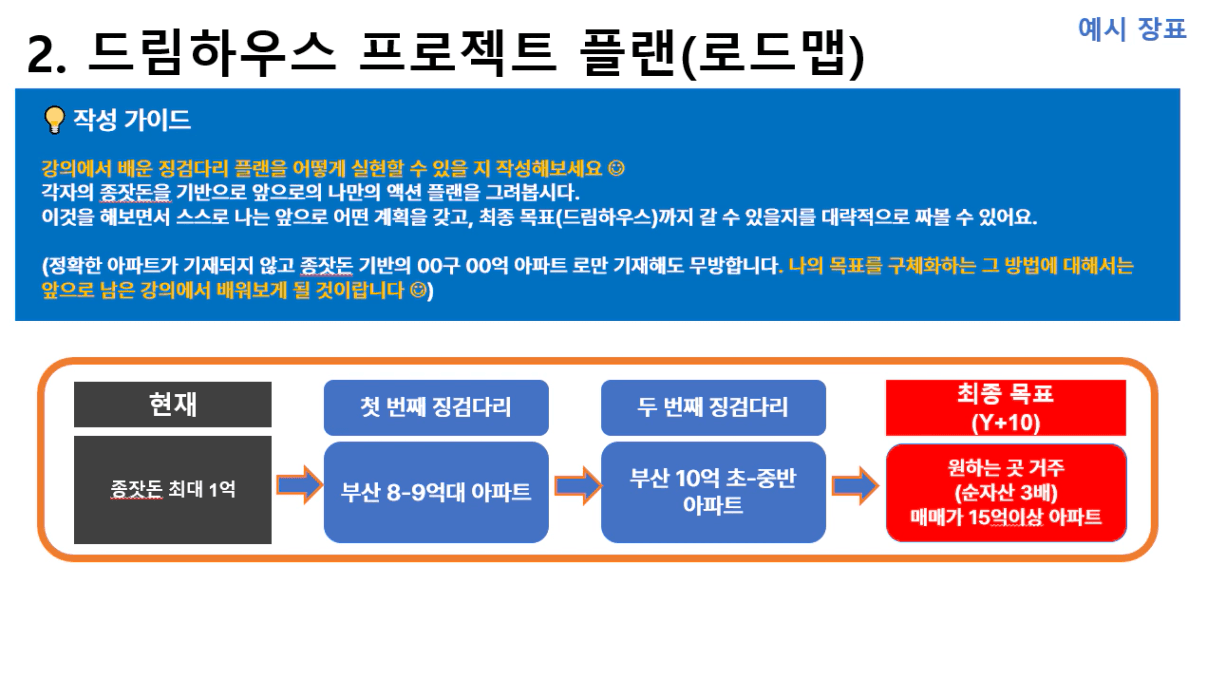 2. 드림하우스 프로젝트 플랜(로드맵)

예시 장표

작성 가이드

강의에서 배운 징검다리 플랜을 어떻게 실현할 수 있을 지 작성해보세요 ☺
각자의 종잣돈을 기반으로 앞으로의 나만의 액션 플랜을 그려봅시다.
이것을 해보면서 스스로 나는 앞으로 어떤 계획을 갖고, 최종 목표(드림하우스)까지 갈 수 있을지를 대략적으로 짜볼 수 있어요.

(정확한 아파트가 기재되지 않고 종잣돈 기반의 00구 00억 아파트 로만 기재해도 무방합니다. 나의 목표를 구체화하는 그 방법에 대해서는 앞으로 남은 강의에서 배워보게 될 것이랍니다 ☺)

현재

종잣돈 최대 1억

첫 번째 징검다리

부산 8-9억대 아파트

두 번째 징검다리

부산 10억 초-중반 아파트

최종 목표 (Y+10)

원하는 곳 거주 (순자산 3배) 매매가 15억이상 아파트